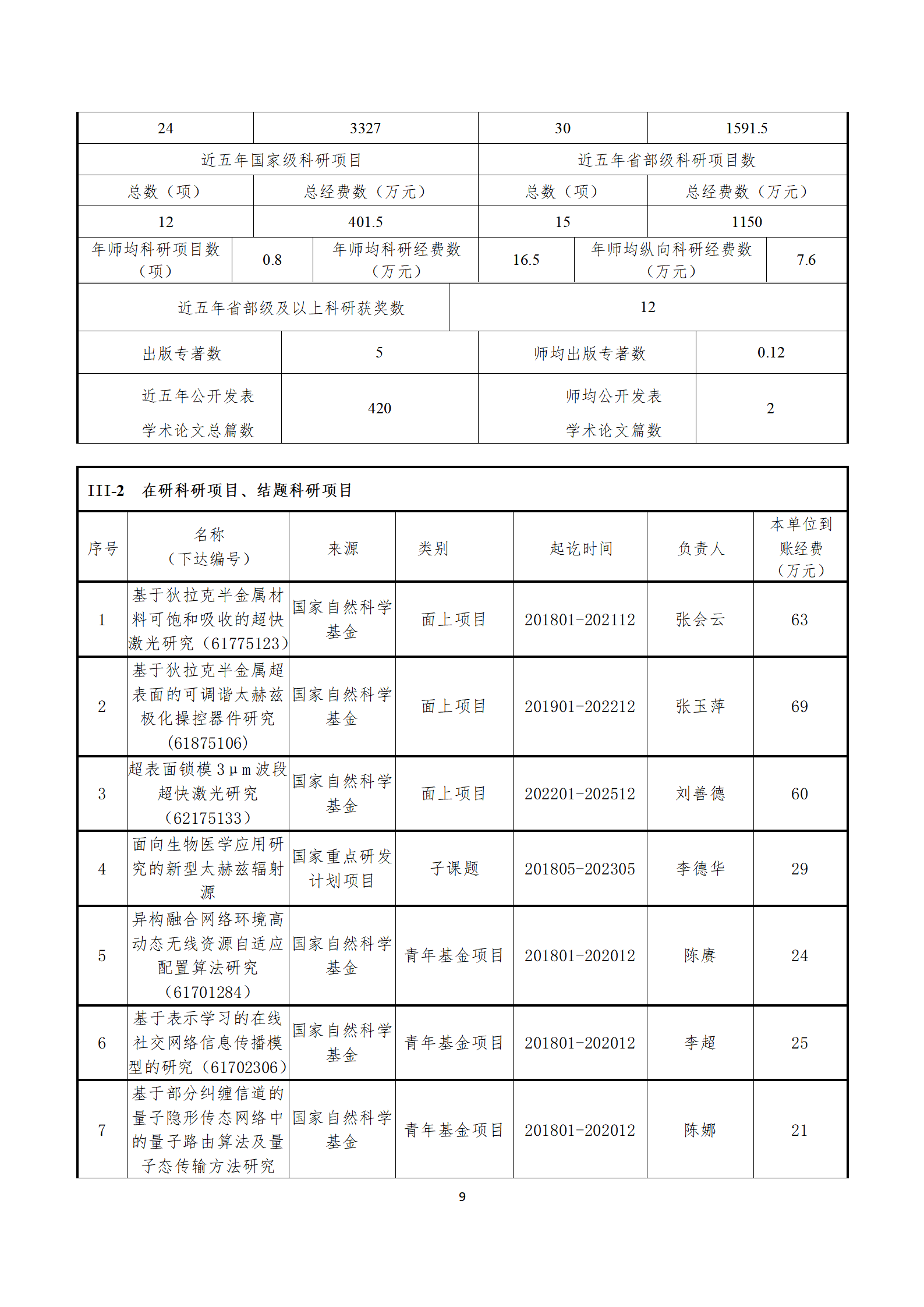 | 24 | 3327 | 30 | 1591.5 |
|---|---|---|---|
| 近五年国家级科研项目 | | 近五年省部级科研项目数 | |
| 总数（项） | 总经费数（万元） | 总数（项） | 总经费数（万元） |
| 12 | 401.5 | 15 | 1150 |

| 年师均科研项目数（项） | 0.8 | 年师均科研经费数（万元） | 16.5 | 年师均纵向科研经费数（万元） | 7.6 |
|---|---|---|---|---|---|

| 近五年省部级及以上科研获奖数 | 12 |
|---|---|

| 出版专著数 | 5 | 师均出版专著数 | 0.12 |
|---|---|---|---|
| 近五年公开发表学术论文总篇数 | 420 | 师均公开发表学术论文篇数 | 2 |

III-2 在研科研项目、结题科研项目

| 序号 | 名称（下达编号） | 来源 | 类别 | 起讫时间 | 负责人 | 本单位到账经费（万元） |
|---|---|---|---|---|---|---|
| 1 | 基于狄拉克半金属材料可饱和吸收的超快激光研究（61775123） | 国家自然科学基金 | 面上项目 | 201801-202112 | 张会云 | 63 |
| 2 | 基于狄拉克半金属超表面的可调谐太赫兹极化操控器件研究（61875106） | 国家自然科学基金 | 面上项目 | 201901-202212 | 张玉萍 | 69 |
| 3 | 超表面锁模 3μm 波段超快激光研究（62175133） | 国家自然科学基金 | 面上项目 | 202201-202512 | 刘善德 | 60 |
| 4 | 面向生物医学应用研究的新型太赫兹辐射源 | 国家重点研发计划项目 | 子课题 | 201805-202305 | 李德华 | 29 |
| 5 | 异构融合网络环境高动态无线资源自适应配置算法研究（61701284） | 国家自然科学基金 | 青年基金项目 | 201801-202012 | 陈赓 | 24 |
| 6 | 基于表示学习的在线社交网络信息传播模型的研究（61702306） | 国家自然科学基金 | 青年基金项目 | 201801-202012 | 李超 | 25 |
| 7 | 基于部分纠缠信道的量子隐形传态网络中的量子路由算法及量子态传输方法研究 | 国家自然科学基金 | 青年基金项目 | 201801-202012 | 陈娜 | 21 |

9